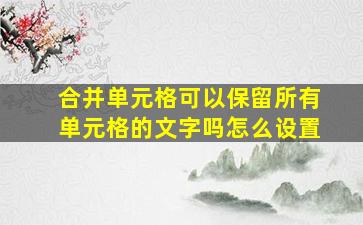 合并单元格可以保留所有单元格的文字吗怎么设置